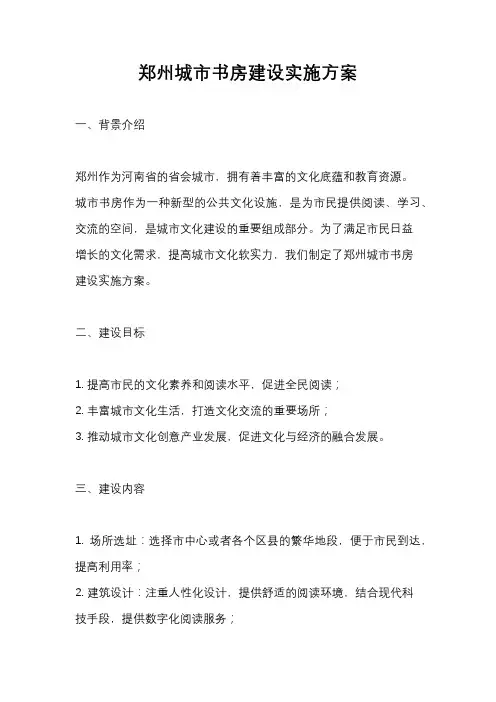 郑州城市书房建设实施方案

一、背景介绍

郑州作为河南省的省会城市，拥有着丰富的文化底蕴和教育资源。城市书房作为一种新型的公共文化设施，是为市民提供阅读、学习、交流的空间，是城市文化建设的重要组成部分。为了满足市民日益增长的文化需求，提高城市文化软实力，我们制定了郑州城市书房建设实施方案。

二、建设目标

1. 提高市民的文化素养和阅读水平，促进全民阅读；
2. 丰富城市文化生活，打造文化交流的重要场所；
3. 推动城市文化创意产业发展，促进文化与经济的融合发展。

三、建设内容

1. 场所选址：选择市中心或者各个区县的繁华地段，便于市民到达，提高利用率；
2. 建筑设计：注重人性化设计，提供舒适的阅读环境，结合现代科技手段，提供数字化阅读服务；